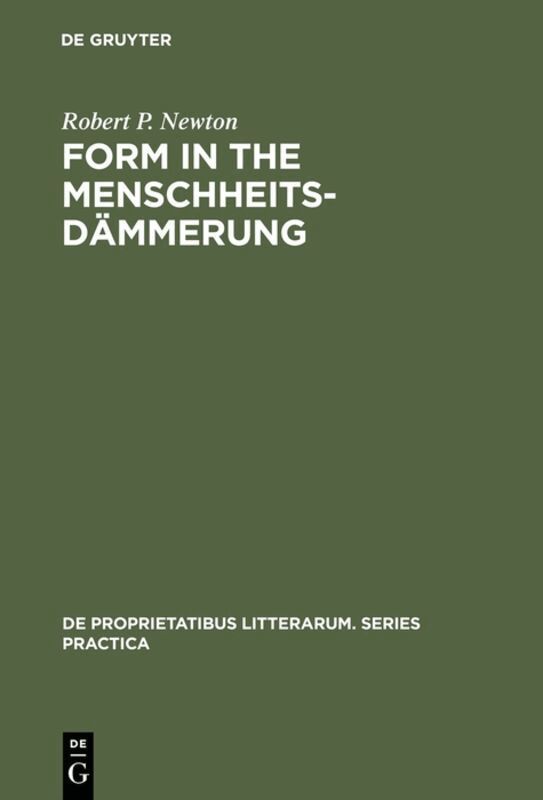 DE GRUYTER

Robert P. Newton

FORM IN THE MENSCHHEITS-DÄMMERUNG

DE PROPRIETATIBUS LITTERARUM. SERIES PRACTICA

DE
G